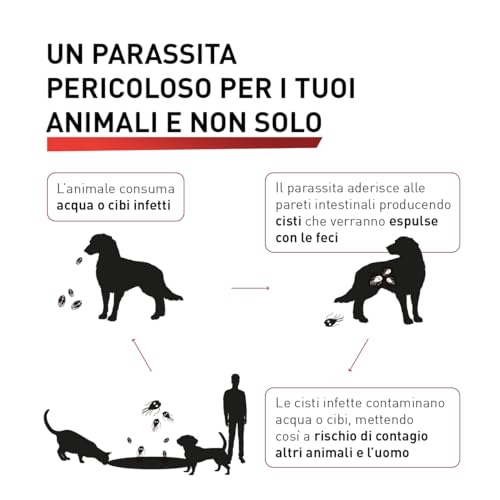 UN PARASSITA PERICOLOSO PER I TUOI ANIMALI E NON SOLO

L'animale consuma acqua o cibi infetti

Il parassita aderisce alle pareti intestinali producendo cisti che verranno espulse con le feci

Le cisti infette contaminano acqua o cibi, mettendo così a rischio di contagio altri animali e l'uomo